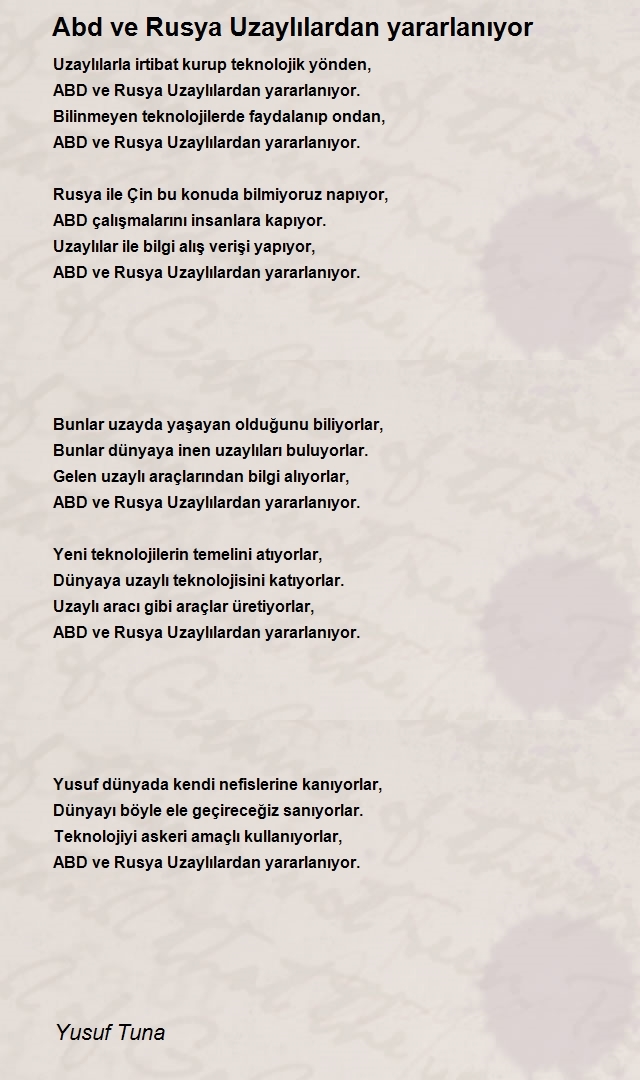 Abd ve Rusya Uzaylılardan yararlanıyor

Uzaylılarla irtibat kurup teknolojik yönden,
ABD ve Rusya Uzaylılardan yararlanıyor.
Bilinmeyen teknolojilerde faydalanıp ondan,
ABD ve Rusya Uzaylılardan yararlanıyor.

Rusya ile Çin bu konuda bilmiyoruz napıyor,
ABD çalışmalarını insanlara kapıyor.
Uzaylılar ile bilgi alış verişi yapıyor,
ABD ve Rusya Uzaylılardan yararlanıyor.

Bunlar uzayda yaşayan olduğunu biliyorlar,
Bunlar dünyaya inen uzaylıları buluyorlar.
Gelen uzaylı araçlarından bilgi alıyorlar,
ABD ve Rusya Uzaylılardan yararlanıyor.

Yeni teknolojilerin temelini atıyorlar,
Dünyaya uzaylı teknolojisini katıyorlar.
Uzaylı aracı gibi araçlar üretiyorlar,
ABD ve Rusya Uzaylılardan yararlanıyor.

Yusuf dünyada kendi nefislerine kanıyorlar,
Dünyayı böyle ele geçireceğiz sanıyorlar.
Teknolojiyi askeri amaçlı kullanıyorlar,
ABD ve Rusya Uzaylılardan yararlanıyor.

Yusuf Tuna